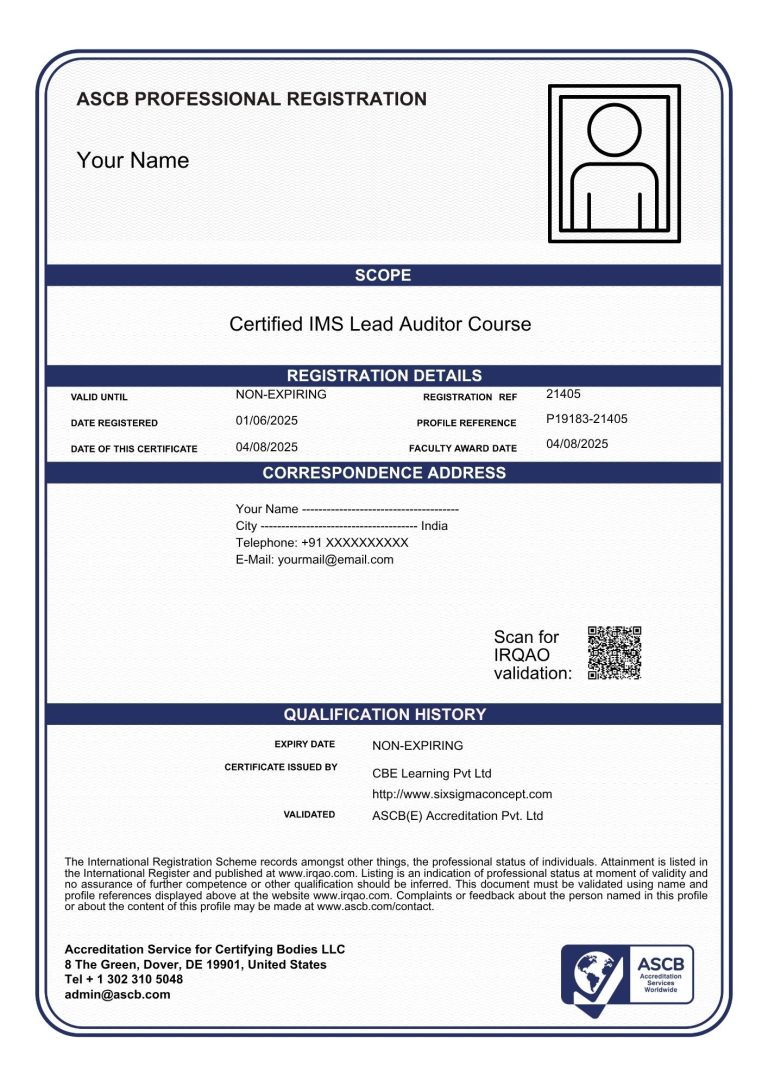 ASCB PROFESSIONAL REGISTRATION

Your Name

SCOPE

Certified IMS Lead Auditor Course

REGISTRATION DETAILS

| | | | |
|---|---|---|---|
| VALID UNTIL | NON-EXPIRING | REGISTRATION REF | 21405 |
| DATE REGISTERED | 01/06/2025 | PROFILE REFERENCE | P19183-21405 |
| DATE OF THIS CERTIFICATE | 04/08/2025 | FACULTY AWARD DATE | 04/08/2025 |

CORRESPONDENCE ADDRESS

Your Name --------------------------------------
City -------------------------------------- India
Telephone: +91 XXXXXXXXXX
E-Mail: yourmail@email.com

Scan for IRQAO validation:

QUALIFICATION HISTORY

EXPIRY DATE NON-EXPIRING
CERTIFICATE ISSUED BY CBE Learning Pvt Ltd
http://www.sixsigmaconcept.com
VALIDATED ASCB(E) Accreditation Pvt. Ltd

The International Registration Scheme records amongst other things, the professional status of individuals. Attainment is listed in the International Register and published at www.irqao.com. Listing is an indication of professional status at moment of validity and no assurance of further competence or other qualification should be inferred. This document must be validated using name and profile references displayed above at the website www.irqao.com. Complaints or feedback about the person named in this profile or about the content of this profile may be made at www.ascb.com/contact.

Accreditation Service for Certifying Bodies LLC
8 The Green, Dover, DE 19901, United States
Tel + 1 302 310 5048
admin@ascb.com

ASCB
Accreditation Services Worldwide